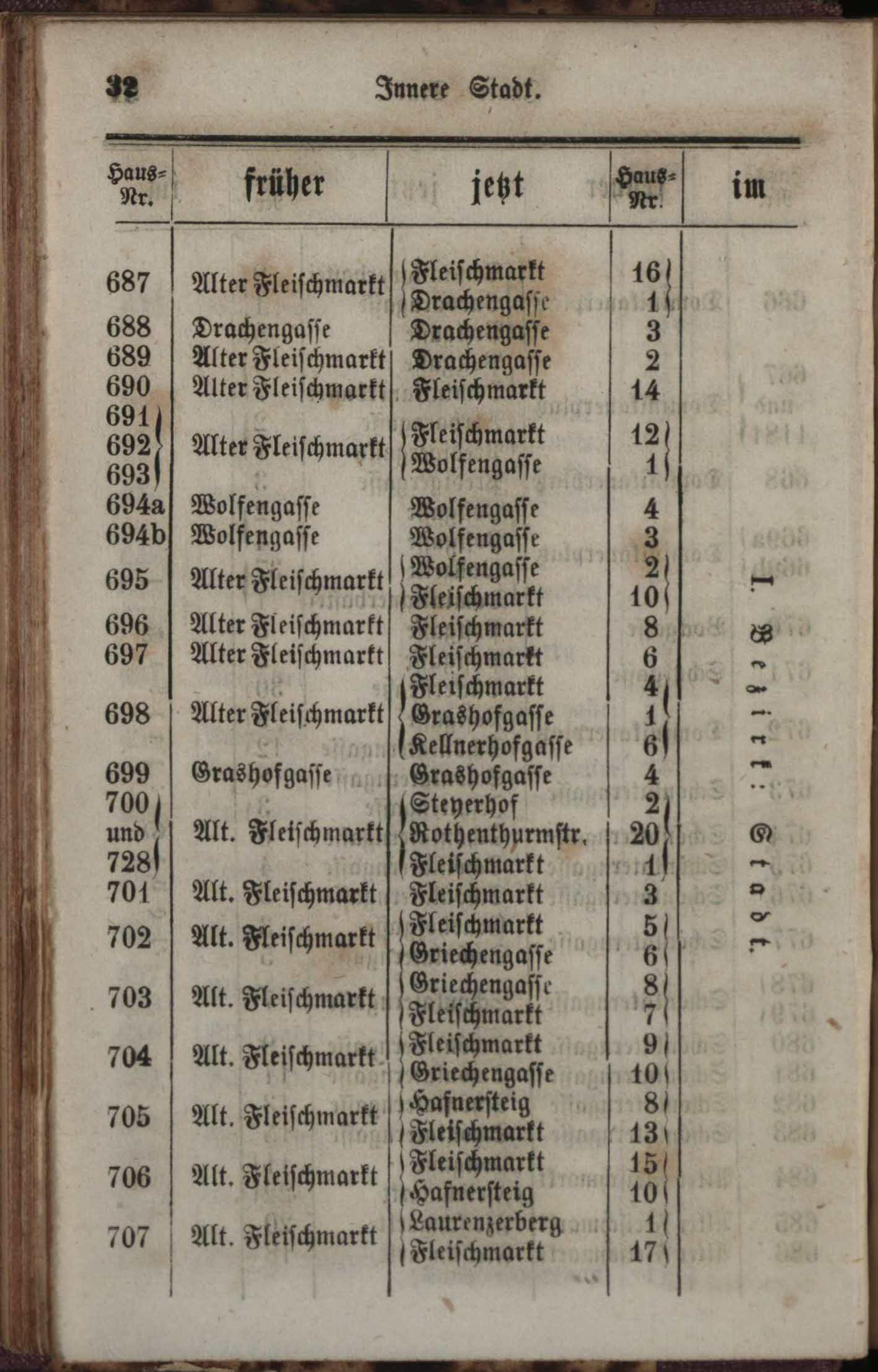 32 Innere Stadt.

| Haus-Nr. | früher | jetzt | Haus-Nr. | im |
|---|---|---|---|---|
| 687 | Alter Fleischmarkt | Fleischmarkt | 16 | I. Bezirk: Stadt. |
| | | Drachengasse | 1 | |
| 688 | Drachengasse | Drachengasse | 3 | |
| 689 | Alter Fleischmarkt | Drachengasse | 2 | |
| 690 | Alter Fleischmarkt | Fleischmarkt | 14 | |
| 691 692 693 | Alter Fleischmarkt | Fleischmarkt | 12 | |
| | | Wolfengasse | 1 | |
| 694a | Wolfengasse | Wolfengasse | 4 | |
| 694b | Wolfengasse | Wolfengasse | 3 | |
| 695 | Alter Fleischmarkt | Wolfengasse | 2 | |
| | | Fleischmarkt | 10 | |
| 696 | Alter Fleischmarkt | Fleischmarkt | 8 | |
| 697 | Alter Fleischmarkt | Fleischmarkt | 6 | |
| 698 | Alter Fleischmarkt | Fleischmarkt | 4 | |
| | | Grashofgasse | 1 | |
| | | Kellnerhofgasse | 6 | |
| 699 | Grashofgasse | Grashofgasse | 4 | |
| 700 und 728 | Alt. Fleischmarkt | Steyerhof | 2 | |
| | | Rothenthurmstr. | 20 | |
| | | Fleischmarkt | 1 | |
| 701 | Alt. Fleischmarkt | Fleischmarkt | 3 | |
| 702 | Alt. Fleischmarkt | Fleischmarkt | 5 | |
| | | Griechengasse | 6 | |
| 703 | Alt. Fleischmarkt | Griechengasse | 8 | |
| | | Fleischmarkt | 7 | |
| 704 | Alt. Fleischmarkt | Fleischmarkt | 9 | |
| | | Griechengasse | 10 | |
| 705 | Alt. Fleischmarkt | Hafnersteig | 8 | |
| | | Fleischmarkt | 13 | |
| 706 | Alt. Fleischmarkt | Fleischmarkt | 15 | |
| | | Hafnersteig | 10 | |
| 707 | Alt. Fleischmarkt | Laurenzerberg | 1 | |
| | | Fleischmarkt | 17 | |